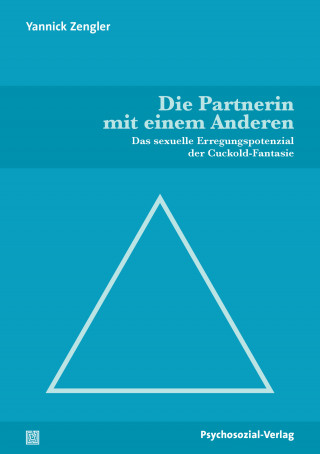 Yannick Zengler

Die Partnerin mit einem Anderen

Das sexuelle Erregungspotenzial der Cuckold-Fantasie

Psychosozial-Verlag